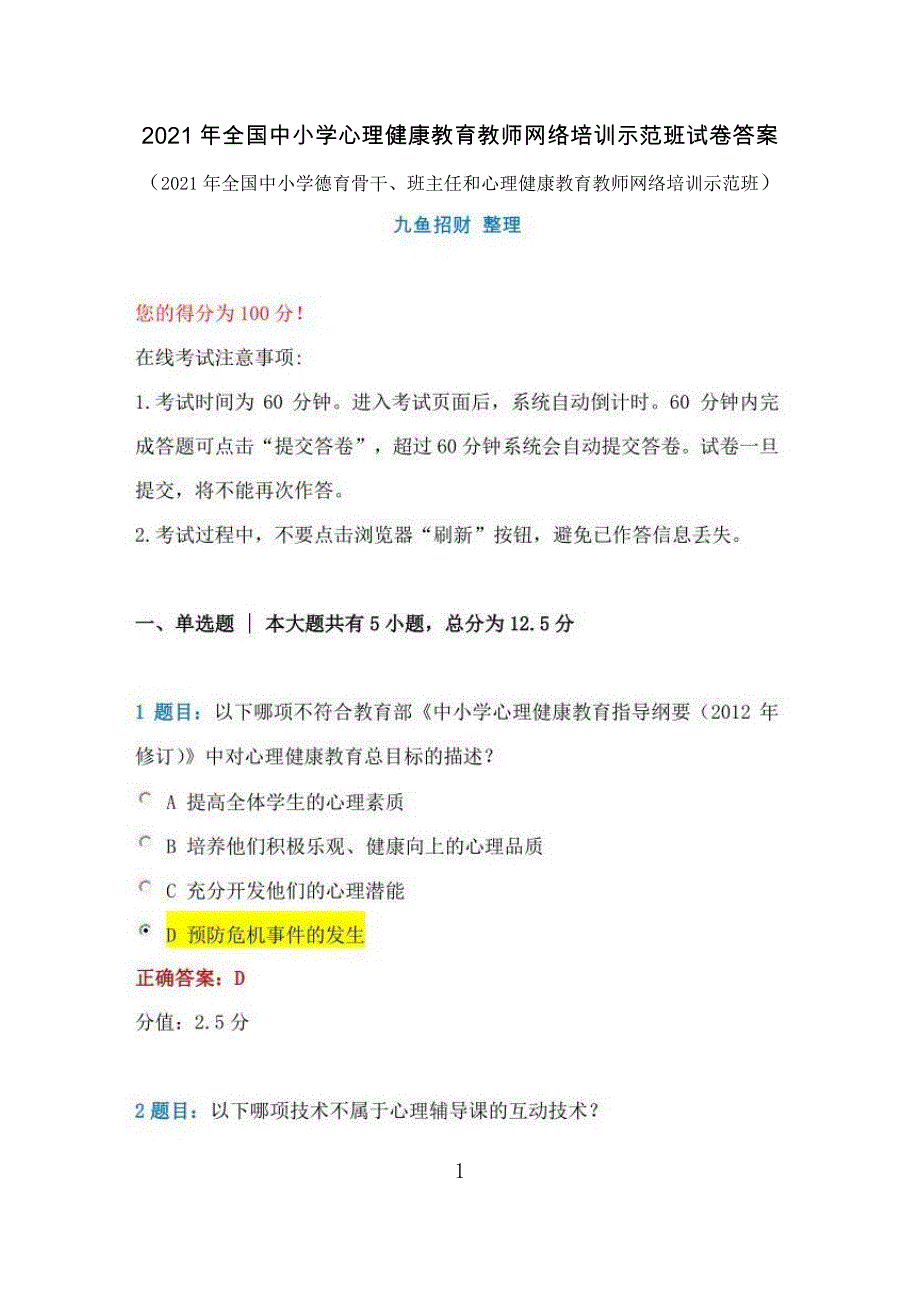 2021 年全国中小学心理健康教育教师网络培训示范班试卷答案

（2021 年全国中小学德育骨干、班主任和心理健康教育教师网络培训示范班）

九鱼招财 整理

您的得分为 100 分！

在线考试注意事项:

1.考试时间为 60 分钟。进入考试页面后，系统自动倒计时。60 分钟内完成答题可点击“提交答卷”，超过 60 分钟系统会自动提交答卷。试卷一旦提交，将不能再次作答。

2.考试过程中，不要点击浏览器“刷新”按钮，避免已作答信息丢失。

一、单选题 ｜ 本大题共有 5 小题，总分为 12.5 分

1 题目：以下哪项不符合教育部《中小学心理健康教育指导纲要（2012 年修订）》中对心理健康教育总目标的描述？

A 提高全体学生的心理素质

B 培养他们积极乐观、健康向上的心理品质

C 充分开发他们的心理潜能

D 预防危机事件的发生

正确答案：D

分值：2.5 分

2 题目：以下哪项技术不属于心理辅导课的互动技术？

1